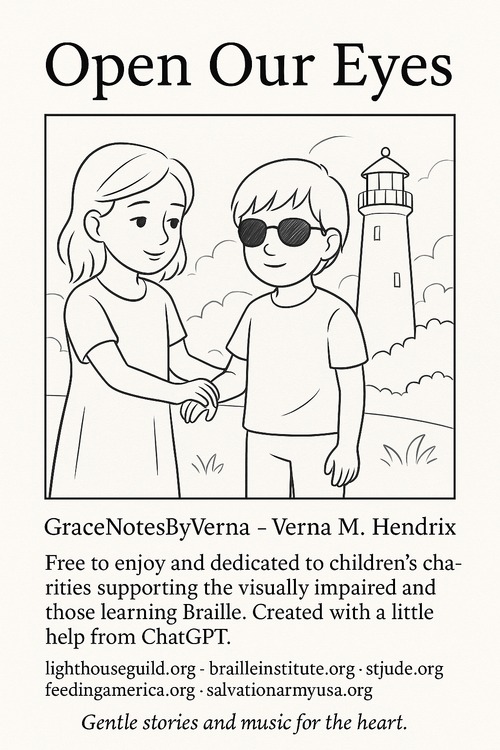 Open Our Eyes

GraceNotesByVerna - Verna M. Hendrix

Free to enjoy and dedicated to children's charities supporting the visually impaired and those learning Braille. Created with a little help from ChatGPT.

lighthouseguild.org · brailleinstitute.org · stjude.org
feedingamerica.org · salvationarmyusa.org

Gentle stories and music for the heart.